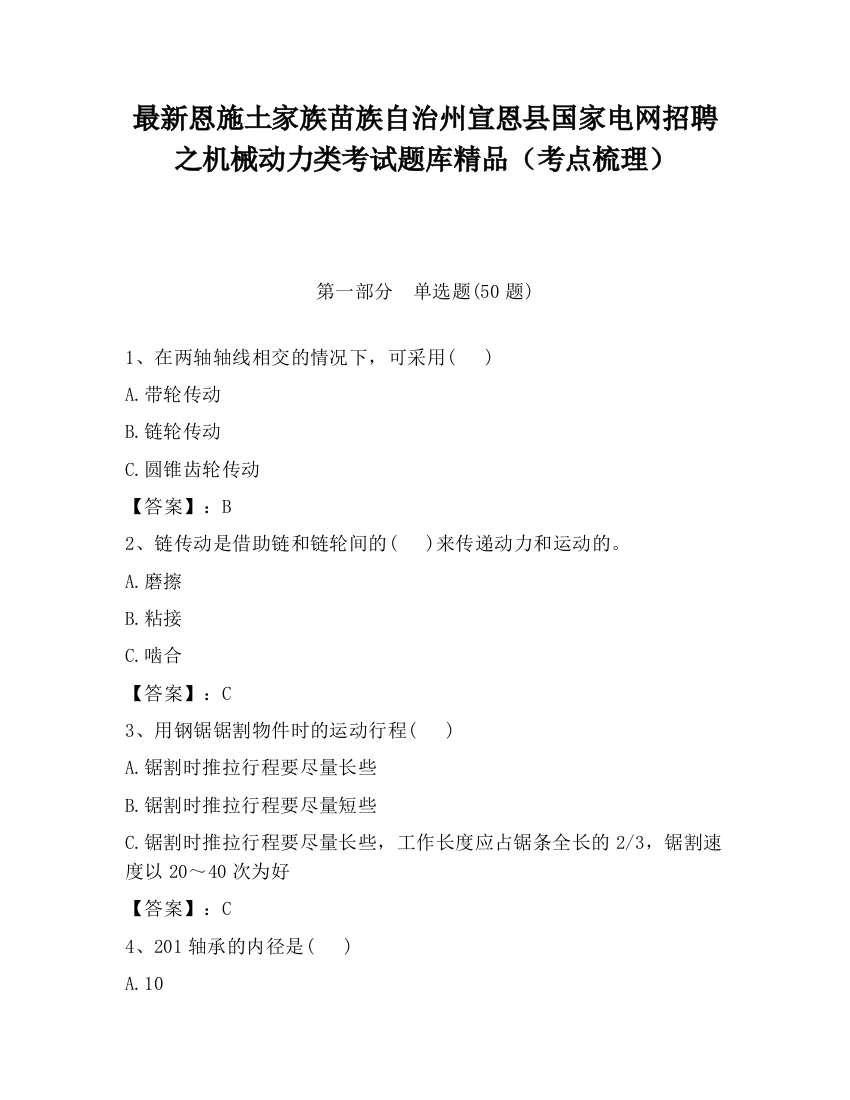 最新恩施土家族苗族自治州宣恩县国家电网招聘之机械动力类考试题库精品（考点梳理）

第一部分　单选题(50 题)

1、在两轴轴线相交的情况下，可采用(　　)

A.带轮传动

B.链轮传动

C.圆锥齿轮传动

【答案】：B

2、链传动是借助链和链轮间的(　　)来传递动力和运动的。

A.磨擦

B.粘接

C.啮合

【答案】：C

3、用钢锯锯割物件时的运动行程(　　)

A.锯割时推拉行程要尽量长些

B.锯割时推拉行程要尽量短些

C.锯割时推拉行程要尽量长些，工作长度应占锯条全长的 2/3，锯割速度以 20～40 次为好

【答案】：C

4、201 轴承的内径是(　　)

A.10